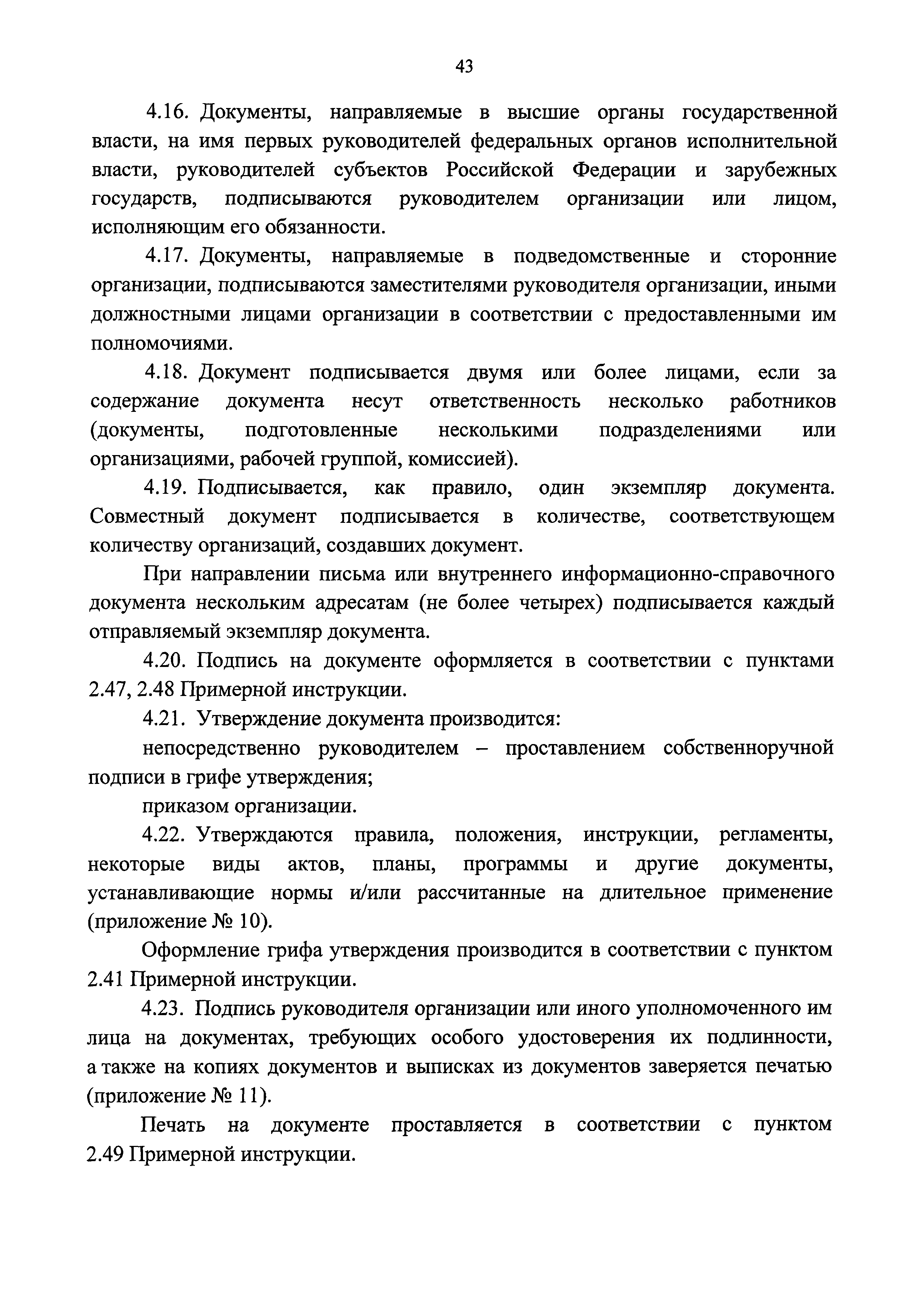 43

4.16. Документы, направляемые в высшие органы государственной власти, на имя первых руководителей федеральных органов исполнительной власти, руководителей субъектов Российской Федерации и зарубежных государств, подписываются руководителем организации или лицом, исполняющим его обязанности.

4.17. Документы, направляемые в подведомственные и сторонние организации, подписываются заместителями руководителя организации, иными должностными лицами организации в соответствии с предоставленными им полномочиями.

4.18. Документ подписывается двумя или более лицами, если за содержание документа несут ответственность несколько работников (документы, подготовленные несколькими подразделениями или организациями, рабочей группой, комиссией).

4.19. Подписывается, как правило, один экземпляр документа. Совместный документ подписывается в количестве, соответствующем количеству организаций, создавших документ.

При направлении письма или внутреннего информационно-справочного документа нескольким адресатам (не более четырех) подписывается каждый отправляемый экземпляр документа.

4.20. Подпись на документе оформляется в соответствии с пунктами 2.47, 2.48 Примерной инструкции.

4.21. Утверждение документа производится:

непосредственно руководителем – проставлением собственноручной подписи в грифе утверждения;

приказом организации.

4.22. Утверждаются правила, положения, инструкции, регламенты, некоторые виды актов, планы, программы и другие документы, устанавливающие нормы и/или рассчитанные на длительное применение (приложение № 10).

Оформление грифа утверждения производится в соответствии с пунктом 2.41 Примерной инструкции.

4.23. Подпись руководителя организации или иного уполномоченного им лица на документах, требующих особого удостоверения их подлинности, а также на копиях документов и выписках из документов заверяется печатью (приложение № 11).

Печать на документе проставляется в соответствии с пунктом 2.49 Примерной инструкции.